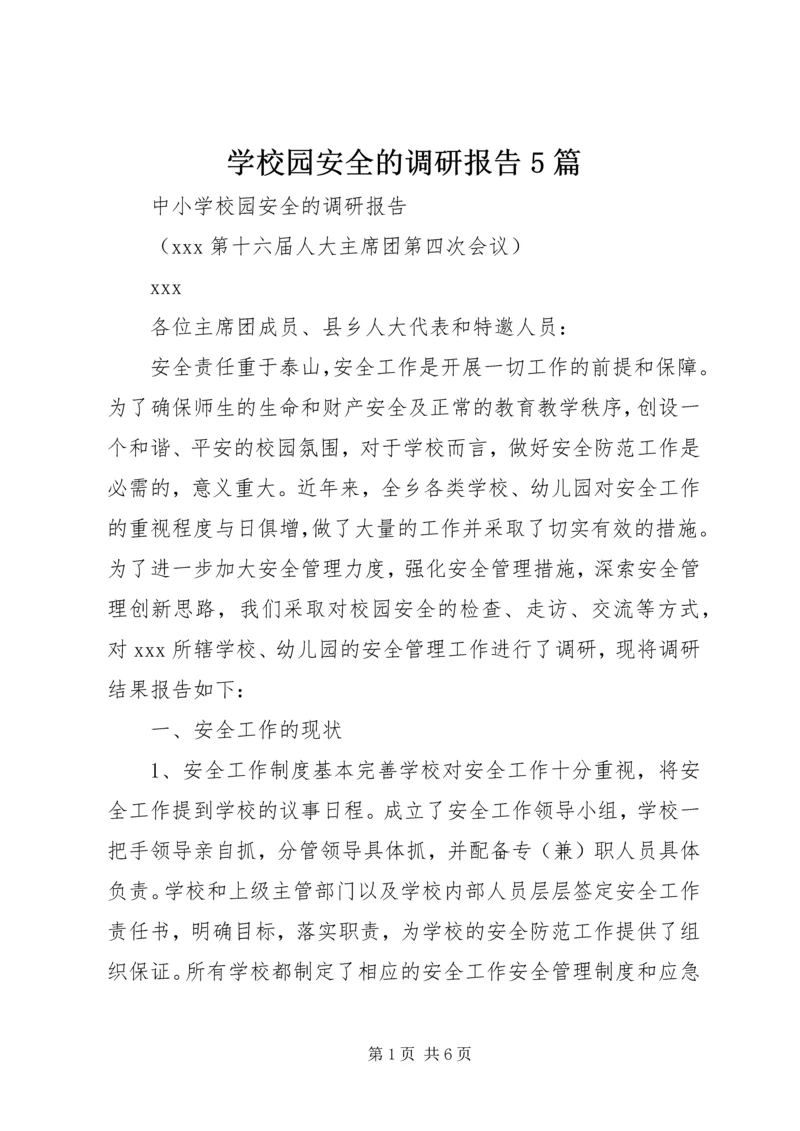 学校园安全的调研报告 5 篇

中小学校园安全的调研报告

（xxx 第十六届人大主席团第四次会议）

xxx

各位主席团成员、县乡人大代表和特邀人员：

安全责任重于泰山，安全工作是开展一切工作的前提和保障。为了确保师生的生命和财产安全及正常的教育教学秩序，创设一个和谐、平安的校园氛围，对于学校而言，做好安全防范工作是必需的，意义重大。近年来，全乡各类学校、幼儿园对安全工作的重视程度与日俱增，做了大量的工作并采取了切实有效的措施。为了进一步加大安全管理力度，强化安全管理措施，深索安全管理创新思路，我们采取对校园安全的检查、走访、交流等方式，对 xxx 所辖学校、幼儿园的安全管理工作进行了调研，现将调研结果报告如下：

一、安全工作的现状

1、安全工作制度基本完善学校对安全工作十分重视，将安全工作提到学校的议事日程。成立了安全工作领导小组，学校一把手领导亲自抓，分管领导具体抓，并配备专（兼）职人员具体负责。学校和上级主管部门以及学校内部人员层层签定安全工作责任书，明确目标，落实职责，为学校的安全防范工作提供了组织保证。所有学校都制定了相应的安全工作安全管理制度和应急

第 1 页 共 6 页